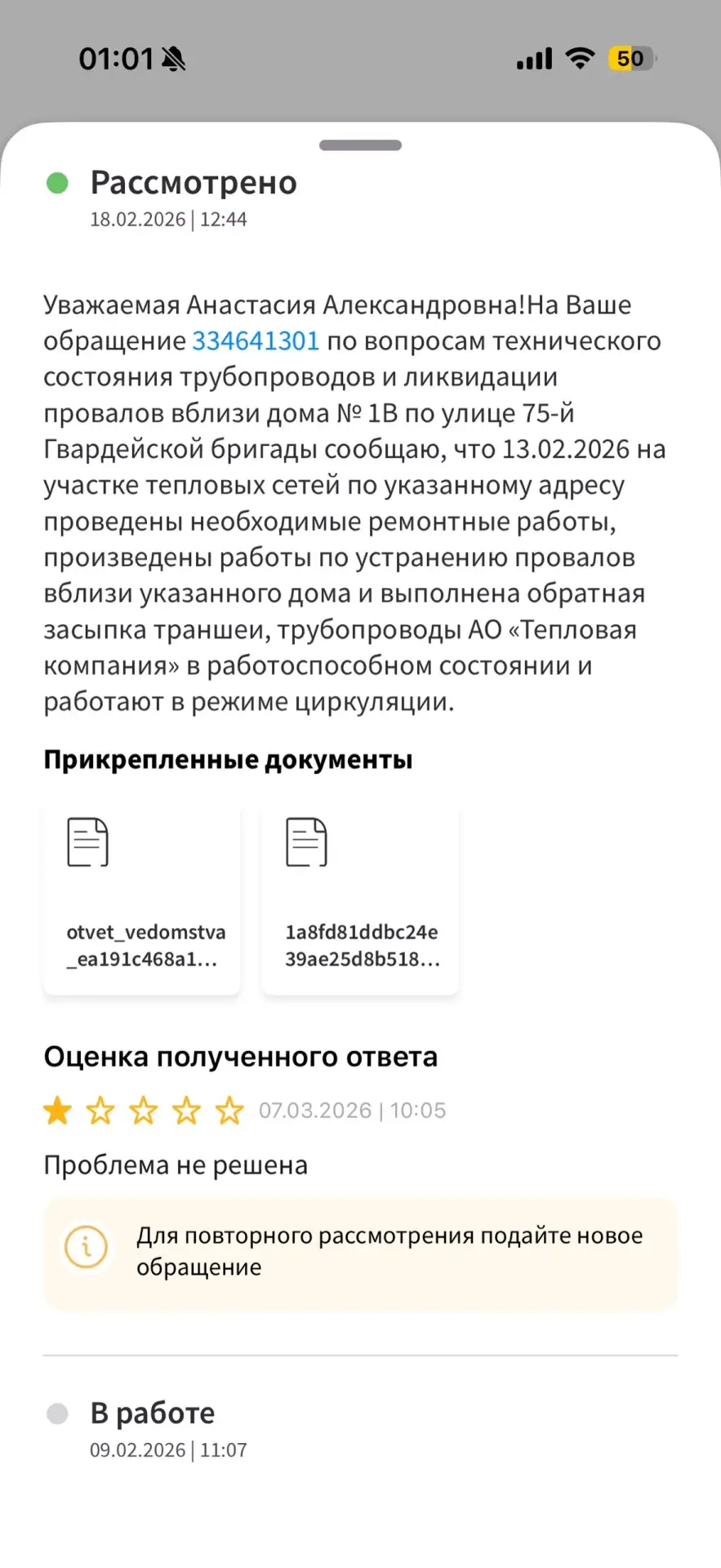 01:01

50

Рассмотрено
18.02.2026 | 12:44

Уважаемая Анастасия Александровна!На Ваше обращение 334641301 по вопросам технического состояния трубопроводов и ликвидации провалов вблизи дома № 1В по улице 75-й Гвардейской бригады сообщаю, что 13.02.2026 на участке тепловых сетей по указанному адресу проведены необходимые ремонтные работы, произведены работы по устранению провалов вблизи указанного дома и выполнена обратная засыпка траншеи, трубопроводы АО «Тепловая компания» в работоспособном состоянии и работают в режиме циркуляции.

Прикрепленные документы

otvet_vedomstva_ea191c468a1...

1a8fd81ddbc24e39ae25d8b518...

Оценка полученного ответа

07.03.2026 | 10:05

Проблема не решена

Для повторного рассмотрения подайте новое обращение

В работе
09.02.2026 | 11:07